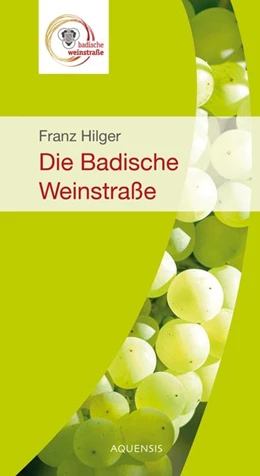 badische weinstraße

Franz Hilger

Die Badische Weinstraße

AQUENSIS